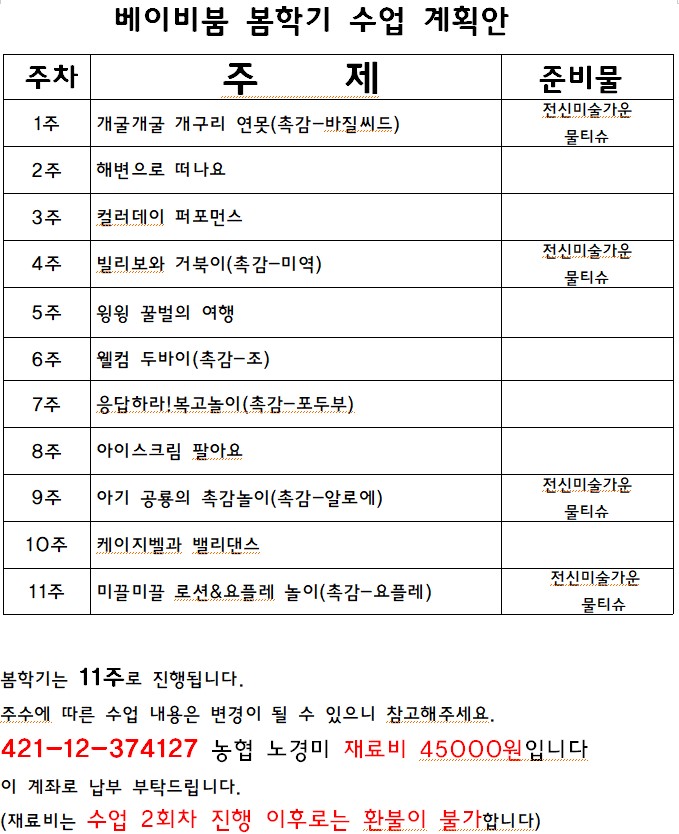 베이비붐 봄학기 수업 계획안

| 주차 | 주 제 | 준비물 |
|---|---|---|
| 1주 | 개굴개굴 개구리 연못(촉감-바질씨드) | 전신미술가운 물티슈 |
| 2주 | 해변으로 떠나요 | |
| 3주 | 컬러데이 퍼포먼스 | |
| 4주 | 빌리보와 거북이(촉감-미역) | 전신미술가운 물티슈 |
| 5주 | 윙윙 꿀벌의 여행 | |
| 6주 | 웰컴 두바이(촉감-조) | |
| 7주 | 응답하라!복고놀이(촉감-포두부) | |
| 8주 | 아이스크림 팔아요 | |
| 9주 | 아기 공룡의 촉감놀이(촉감-알로에) | 전신미술가운 물티슈 |
| 10주 | 케이지벨과 밸리댄스 | |
| 11주 | 미끌미끌 로션&요플레 놀이(촉감-요플레) | 전신미술가운 물티슈 |

봄학기는 11주로 진행됩니다.
주수에 따른 수업 내용은 변경이 될 수 있으니 참고해주세요.
421-12-374127 농협 노경미 재료비 45000원입니다
이 계좌로 납부 부탁드립니다.
(재료비는 수업 2회차 진행 이후로는 환불이 불가합니다)